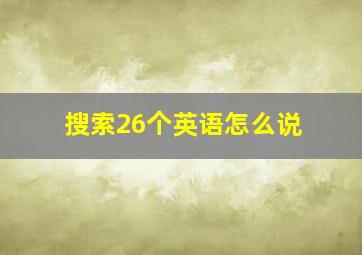 搜索26个英语怎么说